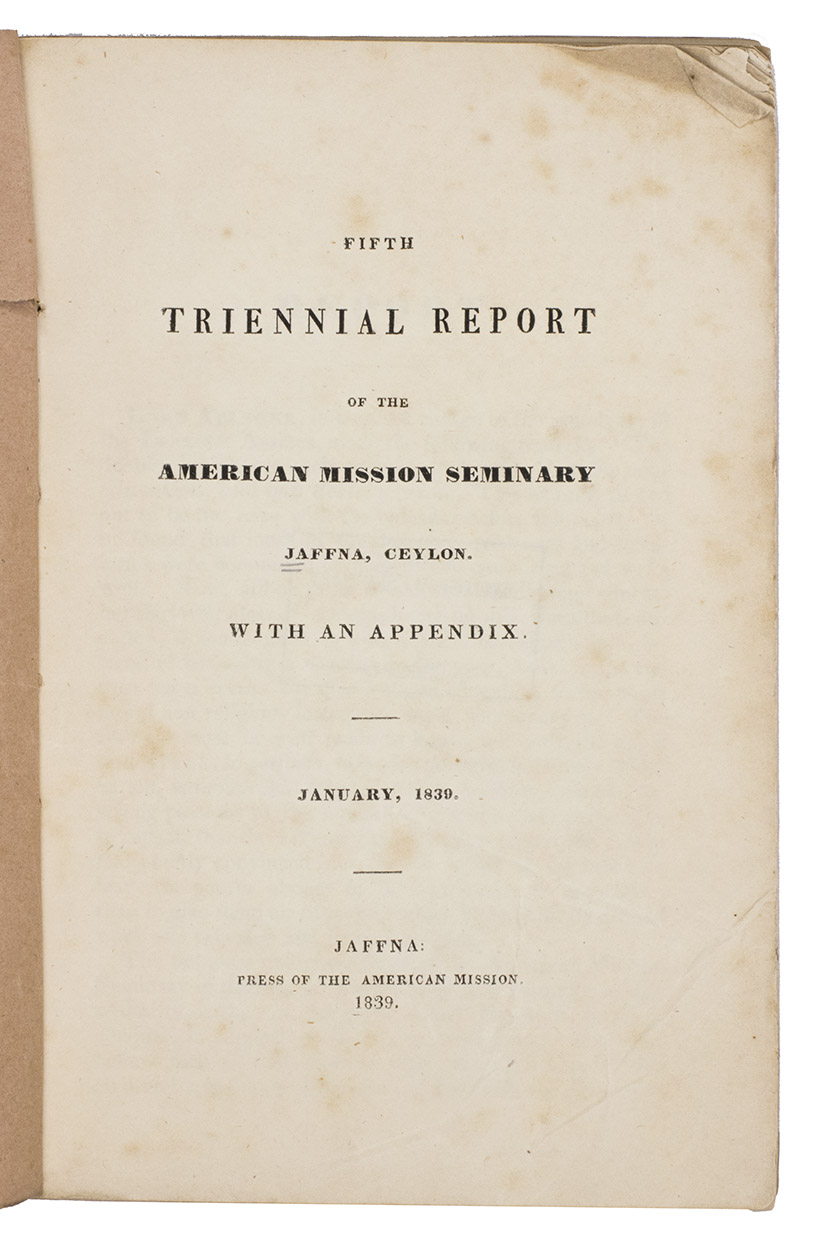 FIFTH

TRIENNIAL REPORT

OF THE

AMERICAN MISSION SEMINARY

JAFFNA, CEYLON.

WITH AN APPENDIX.

JANUARY, 1839.

JAFFNA:
PRESS OF THE AMERICAN MISSION.
1839.